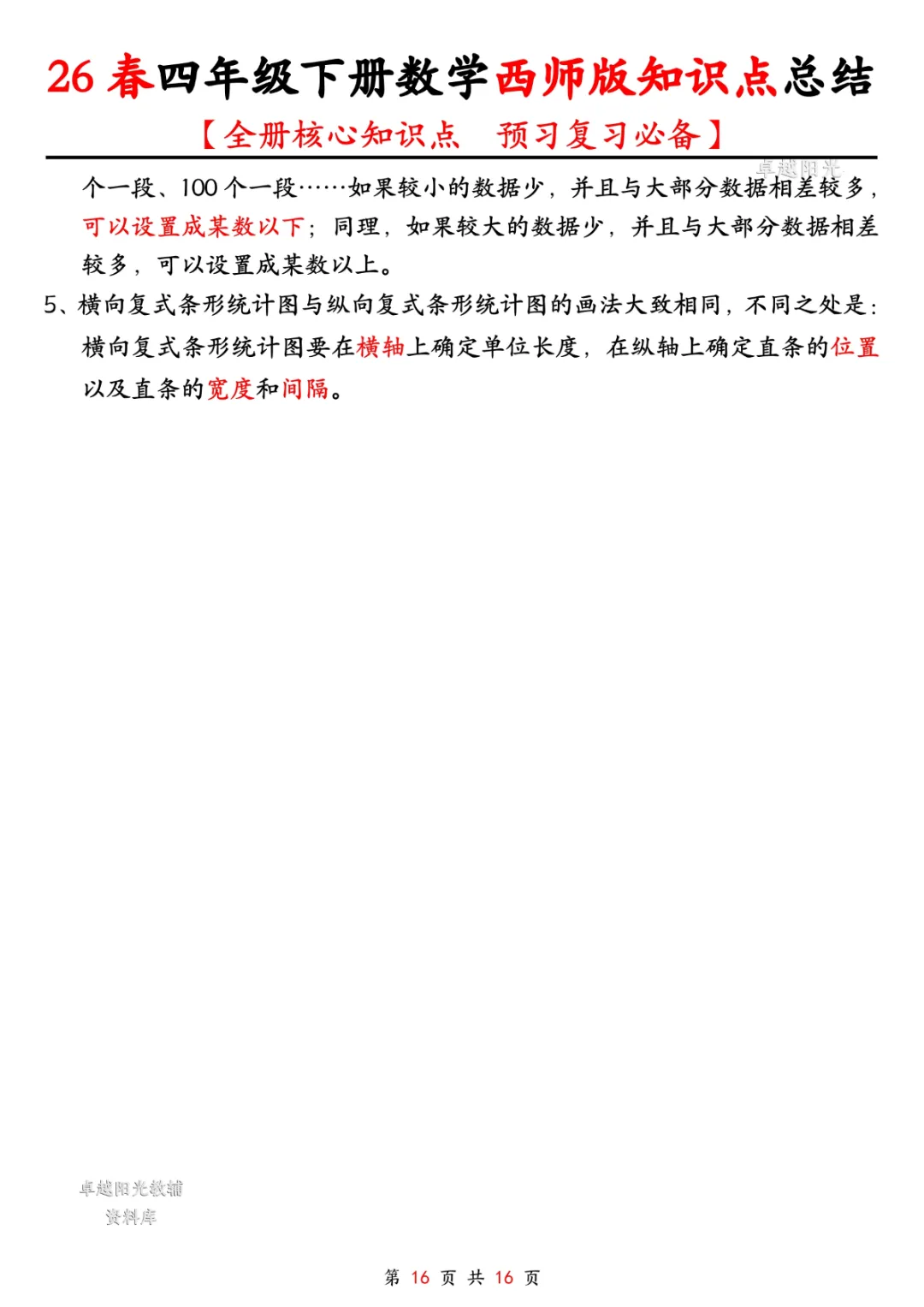 26 春四年级下册数学西师版知识点总结

【全册核心知识点 预习复习必备】

卓越阳光

个一段、100 个一段……如果较小的数据少，并且与大部分数据相差较多，可以设置成某数以下；同理，如果较大的数据少，并且与大部分数据相差较多，可以设置成某数以上。

5、横向复式条形统计图与纵向复式条形统计图的画法大致相同，不同之处是：横向复式条形统计图要在横轴上确定单位长度，在纵轴上确定直条的位置以及直条的宽度和间隔。

卓越阳光教辅
资料库

第 16 页 共 16 页